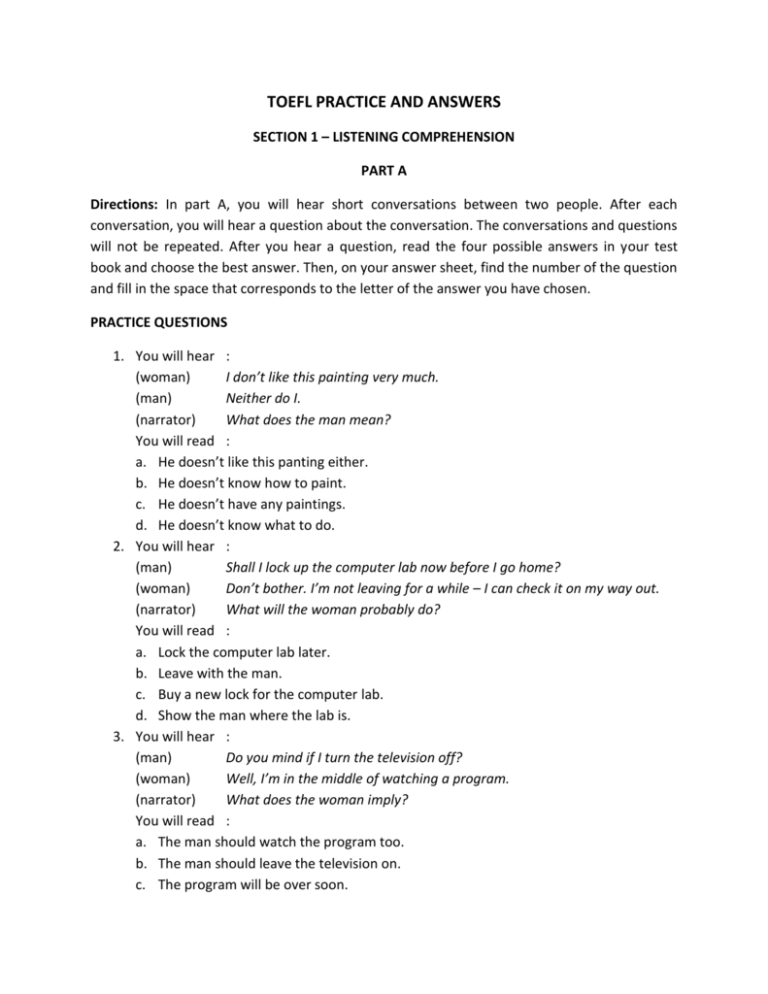 TOEFL PRACTICE AND ANSWERS

SECTION 1 – LISTENING COMPREHENSION

PART A

Directions: In part A, you will hear short conversations between two people. After each conversation, you will hear a question about the conversation. The conversations and questions will not be repeated. After you hear a question, read the four possible answers in your test book and choose the best answer. Then, on your answer sheet, find the number of the question and fill in the space that corresponds to the letter of the answer you have chosen.

PRACTICE QUESTIONS

1. You will hear :
(woman) I don't like this painting very much.
(man) Neither do I.
(narrator) What does the man mean?
You will read :
a. He doesn't like this panting either.
b. He doesn't know how to paint.
c. He doesn't have any paintings.
d. He doesn't know what to do.
2. You will hear :
(man) Shall I lock up the computer lab now before I go home?
(woman) Don't bother. I'm not leaving for a while – I can check it on my way out.
(narrator) What will the woman probably do?
You will read :
a. Lock the computer lab later.
b. Leave with the man.
c. Buy a new lock for the computer lab.
d. Show the man where the lab is.
3. You will hear :
(man) Do you mind if I turn the television off?
(woman) Well, I'm in the middle of watching a program.
(narrator) What does the woman imply?
You will read :
a. The man should watch the program too.
b. The man should leave the television on.
c. The program will be over soon.